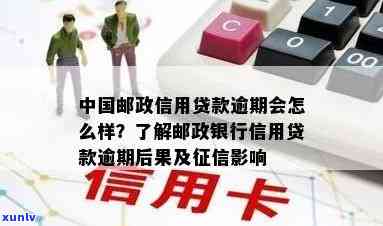 C
1
0
00

中国邮政信用贷款逾期会怎么样？了解邮政银行信用贷款逾期后果及征信影响

信用卡

xunlv